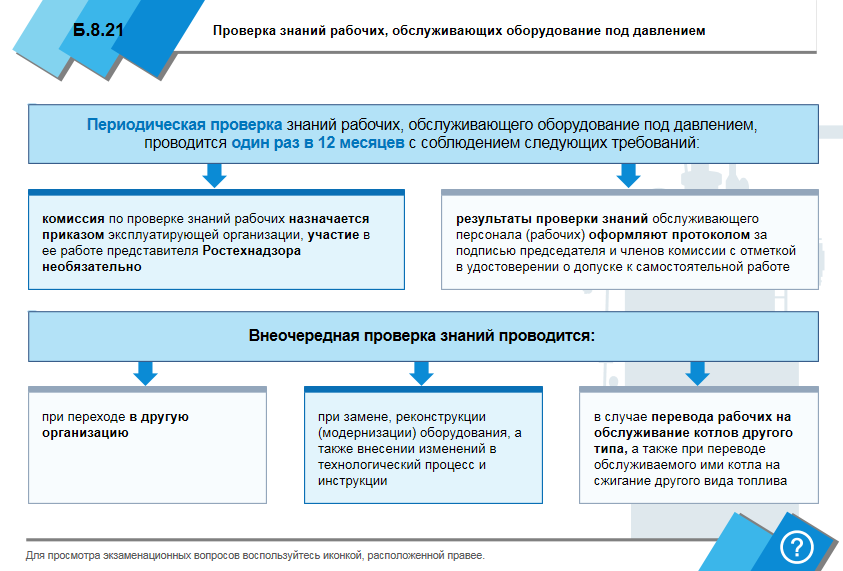 Б.8.21

Проверка знаний рабочих, обслуживающих оборудование под давлением

Периодическая проверка знаний рабочих, обслуживающего оборудование под давлением, проводится один раз в 12 месяцев с соблюдением следующих требований:

комиссия по проверке знаний рабочих назначается приказом эксплуатирующей организации, участие в ее работе представителя Ростехнадзора необязательно

результаты проверки знаний обслуживающего персонала (рабочих) оформляют протоколом за подписью председателя и членов комиссии с отметкой в удостоверении о допуске к самостоятельной работе

Внеочередная проверка знаний проводится:

при переходе в другую организацию

при замене, реконструкции (модернизации) оборудования, а также внесении изменений в технологический процесс и инструкции

в случае перевода рабочих на обслуживание котлов другого типа, а также при переводе обслуживаемого ими котла на сжигание другого вида топлива

Для просмотра экзаменационных вопросов воспользуйтесь иконкой, расположенной правее.

?